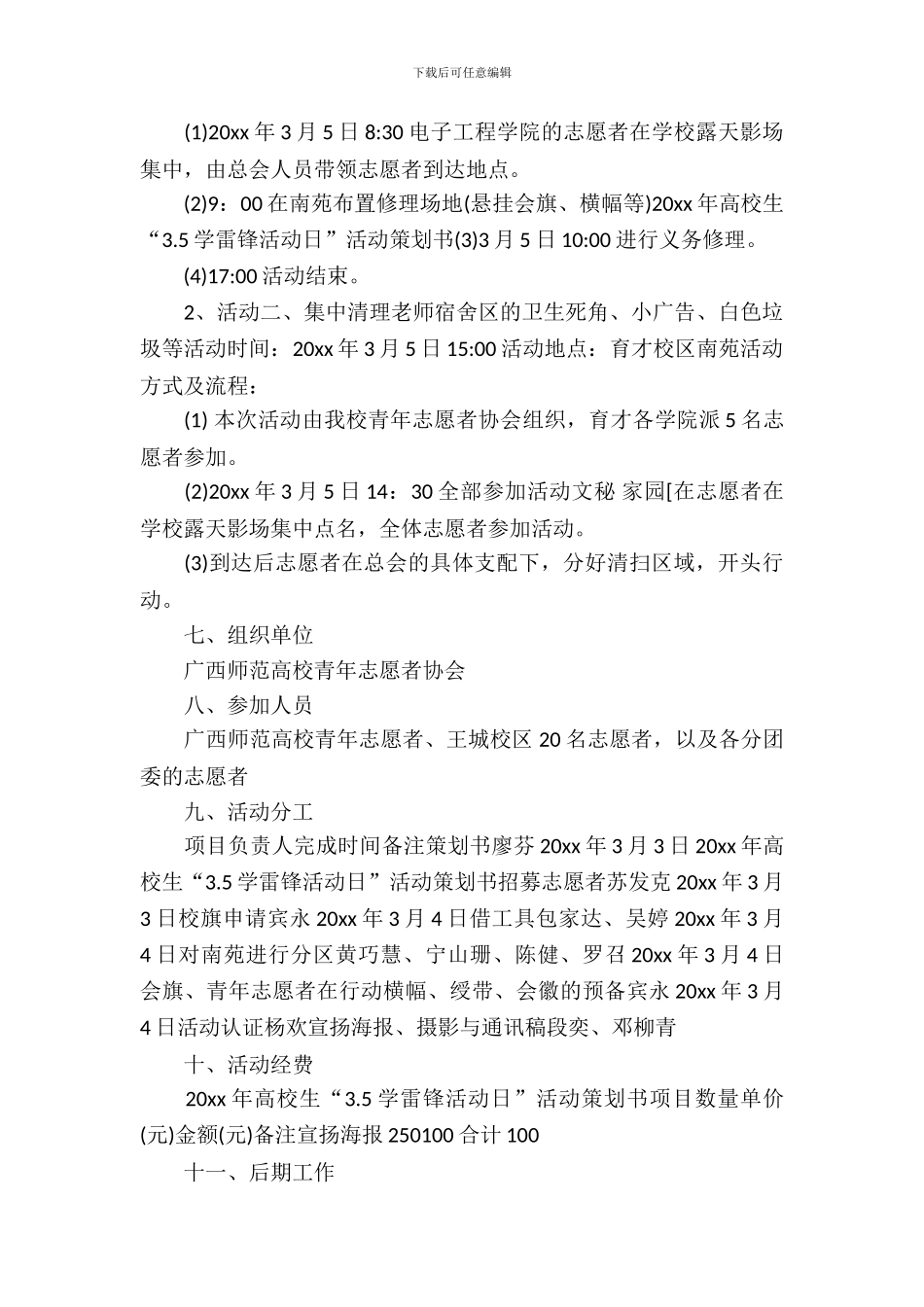 下载后可任意编辑

(1)20xx 年 3 月 5 日 8:30 电子工程学院的志愿者在学校露天影场集中，由总会人员带领志愿者到达地点。

(2)9：00 在南苑布置修理场地(悬挂会旗、横幅等)20xx 年高校生“3.5 学雷锋活动日”活动策划书(3)3 月 5 日 10:00 进行义务修理。

(4)17:00 活动结束。

2、活动二、集中清理老师宿舍区的卫生死角、小广告、白色垃圾等活动时间：20xx 年 3 月 5 日 15:00 活动地点：育才校区南苑活动方式及流程：

(1) 本次活动由我校青年志愿者协会组织，育才各学院派 5 名志愿者参加。

(2)20xx 年 3 月 5 日 14：30 全部参加活动文秘 家园[在志愿者在学校露天影场集中点名，全体志愿者参加活动。

(3)到达后志愿者在总会的具体支配下，分好清扫区域，开头行动。

七、组织单位

广西师范高校青年志愿者协会

八、参加人员

广西师范高校青年志愿者、王城校区 20 名志愿者，以及各分团委的志愿者

九、活动分工

项目负责人完成时间备注策划书廖芬 20xx 年 3 月 3 日 20xx 年高校生“3.5 学雷锋活动日”活动策划书招募志愿者苏发克 20xx 年 3 月 3 日校旗申请宾永 20xx 年 3 月 4 日借工具包家达、吴婷 20xx 年 3 月 4 日对南苑进行分区黄巧慧、宁山珊、陈健、罗召 20xx 年 3 月 4 日会旗、青年志愿者在行动横幅、绶带、会徽的预备宾永 20xx 年 3 月 4 日活动认证杨欢宣扬海报、摄影与通讯稿段奕、邓柳青

十、活动经费

20xx 年高校生“3.5 学雷锋活动日”活动策划书项目数量单价(元)金额(元)备注宣扬海报 250100 合计 100

十一、后期工作